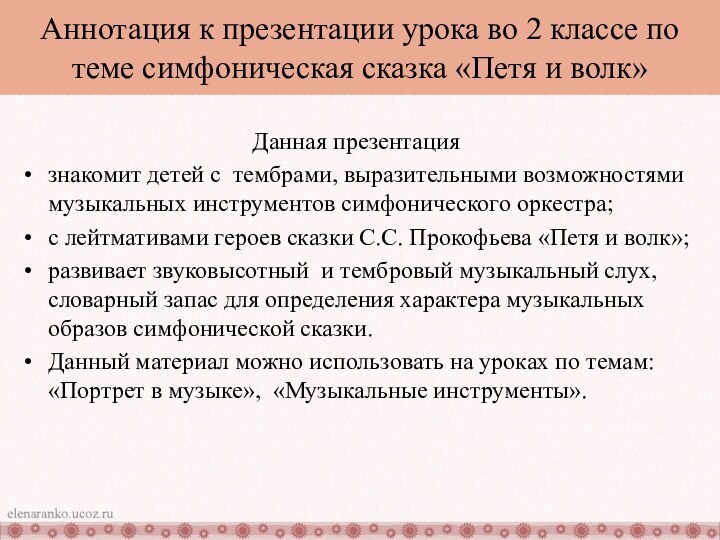 Аннотация к презентации урока во 2 классе по теме симфоническая сказка «Петя и волк»

Данная презентация

• знакомит детей с тембрами, выразительными возможностями музыкальных инструментов симфонического оркестра;
• с лейтмативами героев сказки С.С. Прокофьева «Петя и волк»;
• развивает звуковысотный и тембровый музыкальный слух, словарный запас для определения характера музыкальных образов симфонической сказки.
• Данный материал можно использовать на уроках по темам: «Портрет в музыке», «Музыкальные инструменты».

elenaranko.ucoz.ru